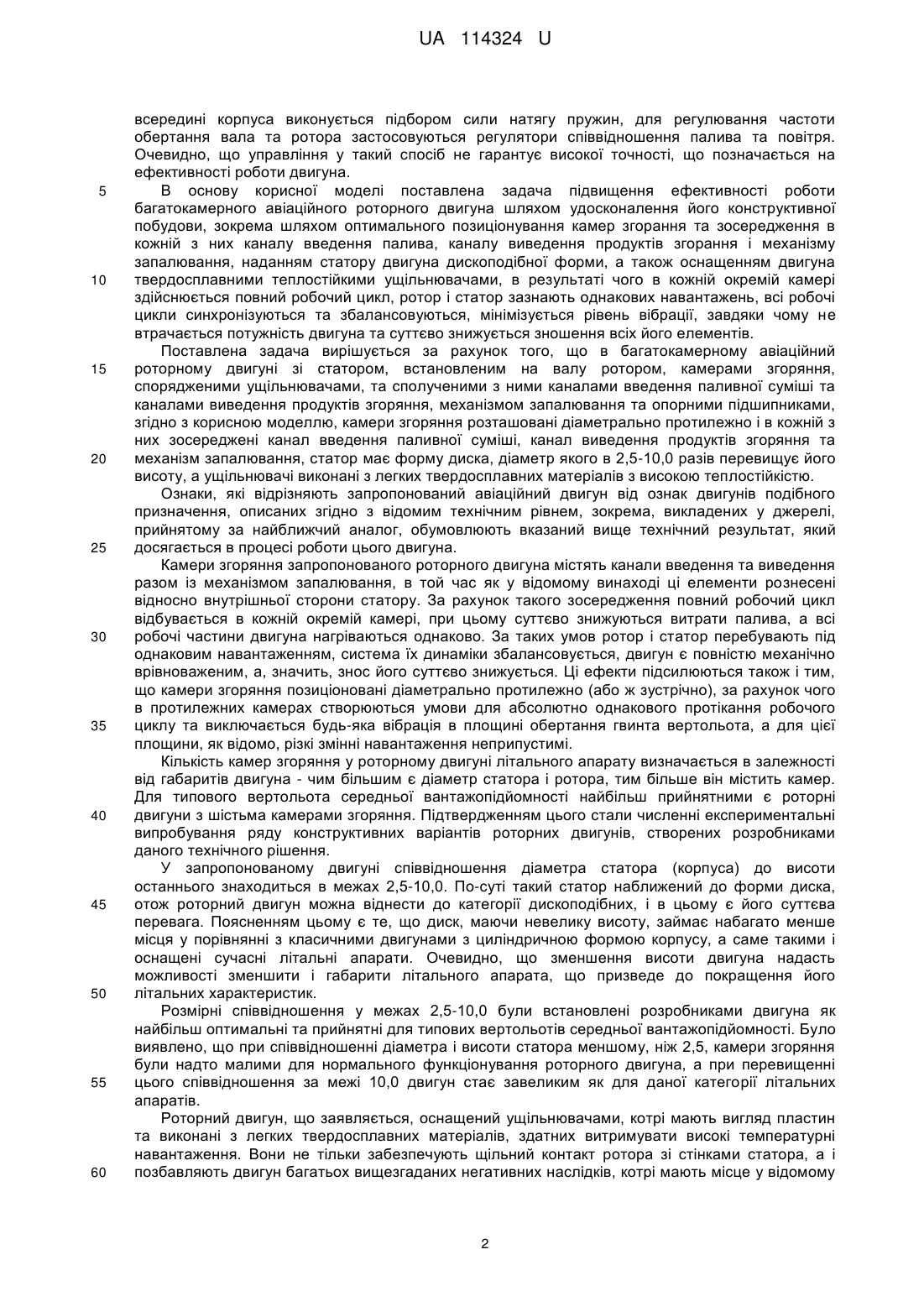 UA 114324 U

всередині корпуса виконується підбором сили натягу пружин, для регулювання частоти обертання вала та ротора застосовуються регулятори співвідношення палива та повітря. Очевидно, що управління у такий спосіб не гарантує високої точності, що позначається на ефективності роботи двигуна.

5 В основу корисної моделі поставлена задача підвищення ефективності роботи багатокамерного авіаційного роторного двигуна шляхом удосконалення його конструктивної побудови, зокрема шляхом оптимального позиціонування камер згорання та зосередження в кожній з них каналу введення палива, каналу виведення продуктів згорання і механізму запалювання, наданням статору двигуна дископодібної форми, а також оснащенням двигуна 10 твердосплавними теплостійкими ущільнювачами, в результаті чого в кожній окремій камері здійснюється повний робочий цикл, ротор і статор зазнають однакових навантажень, всі робочі цикли синхронізуються та збалансовуються, мінімізується рівень вібрації, завдяки чому не втрачається потужність двигуна та суттєво знижується зношення всіх його елементів.

Поставлена задача вирішується за рахунок того, що в багатокамерному авіаційний 15 роторному двигуні зі статором, встановленим на валу ротором, камерами згоряння, спорядженими ущільнювачами, та сполученими з ними каналами введення паливної суміші та каналами виведення продуктів згоряння, механізмом запалювання та опорними підшипниками, згідно з корисною моделлю, камери згоряння розташовані діаметрально протилежно і в кожній з них зосереджені канал введення паливної суміші, канал виведення продуктів згоряння та 20 механізм запалювання, статор має форму диска, діаметр якого в 2,5-10,0 разів перевищує його висоту, а ущільнювачі виконані з легких твердосплавних матеріалів з високою теплостійкістю.

Ознаки, які відрізняють запропонований авіаційний двигун від ознак двигунів подібного призначення, описаних згідно з відомим технічним рівнем, зокрема, викладених у джерелі, прийнятому за найближчий аналог, обумовлюють вказаний вище технічний результат, який 25 досягається в процесі роботи цього двигуна.

Камери згоряння запропонованого роторного двигуна містять канали введення та виведення разом із механізмом запалювання, в той час як у відомому винаході ці елементи рознесені відносно внутрішньої сторони статору. За рахунок такого зосередження повний робочий цикл відбувається в кожній окремій камері, при цьому суттєво знижуються витрати палива, а всі 30 робочі частини двигуна нагріваються однаково. За таких умов ротор і статор перебувають під однаковим навантаженням, система їх динаміки збалансовується, двигун є повністю механічно врівноваженим, а, значить, знос його суттєво знижується. Ці ефекти підсилюються також і тим, що камери згоряння позиціоновані діаметрально протилежно (або ж зустрічно), за рахунок чого в протилежних камерах створюються умови для абсолютно однакового протікання робочого 35 циклу та виключається будь-яка вібрація в площині обертання гвинта вертольота, а для цієї площини, як відомо, різкі змінні навантаження неприпустимі.

Кількість камер згоряння у роторному двигуні літального апарату визначається в залежності від габаритів двигуна - чим більшим є діаметр статора і ротора, тим більше він містить камер. Для типового вертольота середньої вантажопідйомності найбільш прийнятними є роторні 40 двигуни з шістьма камерами згоряння. Підтвердженням цього стали численні експериментальні випробування ряду конструктивних варіантів роторних двигунів, створених розробниками даного технічного рішення.

У запропонованому двигуні співвідношення діаметра статора (корпуса) до висоти останнього знаходиться в межах 2,5-10,0. По-суті такий статор наближений до форми диска, 45 отож роторний двигун можна віднести до категорії дископодібних, і в цьому є його суттєва перевага. Поясненням цьому є те, що диск, маючи невелику висоту, займає набагато менше місця у порівнянні з класичними двигунами з циліндричною формою корпусу, а саме такими і оснащені сучасні літальні апарати. Очевидно, що зменшення висоти двигуна надасть можливості зменшити і габарити літального апарата, що призведе до покращення його 50 літальних характеристик.

Розмірні співвідношення у межах 2,5-10,0 були встановлені розробниками двигуна як найбільш оптимальні та прийнятні для типових вертольотів середньої вантажопідйомності. Було виявлено, що при співвідношенні діаметра і висоти статора меншому, ніж 2,5, камери згоряння були надто малими для нормального функціонування роторного двигуна, а при перевищенні 55 цього співвідношення за межі 10,0 двигун стає завеликим як для даної категорії літальних апаратів.

Роторний двигун, що заявляється, оснащений ущільнювачами, котрі мають вигляд пластин та виконані з легких твердосплавних матеріалів, здатних витримувати високі температурні навантаження. Вони не тільки забезпечують щільний контакт ротора зі стінками статора, а і 60 позбавляють двигун багатьох вищезгаданих негативних наслідків, котрі мають місце у відомому

2